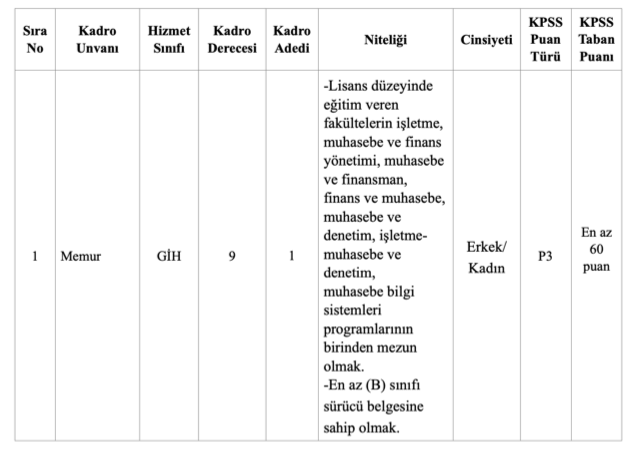 | Sıra No | Kadro Unvanı | Hizmet Sınıfı | Kadro Derecesi | Kadro Adedi | Niteliği | Cinsiyeti | KPSS Puan Türü | KPSS Taban Puanı |
|---|---|---|---|---|---|---|---|---|
| 1 | Memur | GİH | 9 | 1 | -Lisans düzeyinde eğitim veren fakültelerin işletme, muhasebe ve finans yönetimi, muhasebe ve finansman, finans ve muhasebe, muhasebe ve denetim, işletme-muhasebe ve denetim, muhasebe bilgi sistemleri programlarının birinden mezun olmak. -En az (B) sınıfı sürücü belgesine sahip olmak. | Erkek/ Kadın | P3 | En az 60 puan |